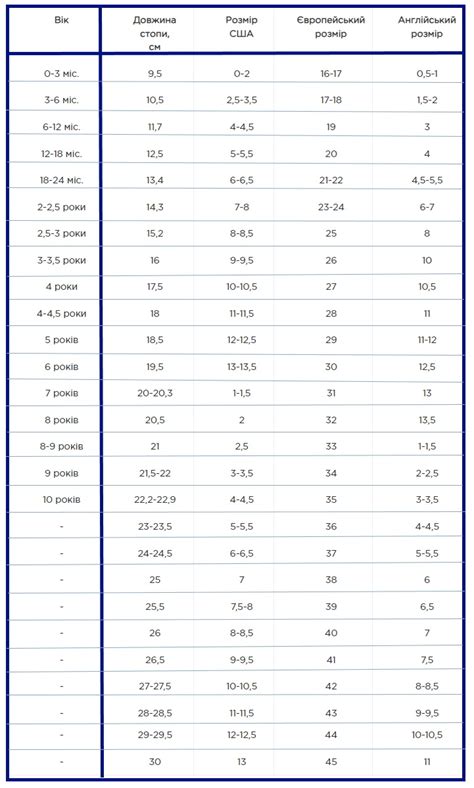 | Вік | Довжина стопи, см | Розмір США | Європейський розмір | Англійський розмір |
|---|---|---|---|---|
| 0-3 міс. | 9,5 | 0-2 | 16-17 | 0,5-1 |
| 3-6 міс. | 10,5 | 2,5-3,5 | 17-18 | 1,5-2 |
| 6-12 міс. | 11,7 | 4-4,5 | 19 | 3 |
| 12-18 міс. | 12,5 | 5-5,5 | 20 | 4 |
| 18-24 міс. | 13,4 | 6-6,5 | 21-22 | 4,5-5,5 |
| 2-2,5 роки | 14,3 | 7-8 | 23-24 | 6-7 |
| 2,5-3 роки | 15,2 | 8-8,5 | 25 | 8 |
| 3-3,5 роки | 16 | 9-9,5 | 26 | 10 |
| 4 роки | 17,5 | 10-10,5 | 27 | 10,5 |
| 4-4,5 роки | 18 | 11-11,5 | 28 | 11 |
| 5 років | 18,5 | 12-12,5 | 29 | 11-12 |
| 6 років | 19,5 | 13-13,5 | 30 | 12,5 |
| 7 років | 20-20,3 | 1-1,5 | 31 | 13 |
| 8 років | 20,5 | 2 | 32 | 13,5 |
| 8-9 років | 21 | 2,5 | 33 | 1-1,5 |
| 9 років | 21,5-22 | 3-3,5 | 34 | 2-2,5 |
| 10 років | 22,2-22,9 | 4-4,5 | 35 | 3-3,5 |
| - | 23-23,5 | 5-5,5 | 36 | 4-4,5 |
| - | 24-24,5 | 6-6,5 | 37 | 5-5,5 |
| - | 25 | 7 | 38 | 6 |
| - | 25,5 | 7,5-8 | 39 | 6,5 |
| - | 26 | 8-8,5 | 40 | 7 |
| - | 26,5 | 9-9,5 | 41 | 7,5 |
| - | 27-27,5 | 10-10,5 | 42 | 8-8,5 |
| - | 28-28,5 | 11-11,5 | 43 | 9-9,5 |
| - | 29-29,5 | 12-12,5 | 44 | 10-10,5 |
| - | 30 | 13 | 45 | 11 |